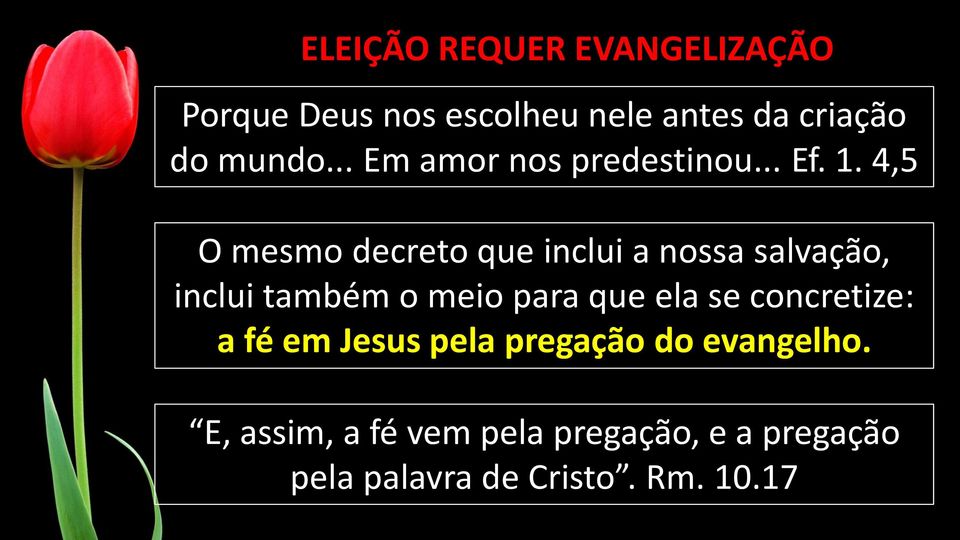 ELEIÇÃO REQUER EVANGELIZAÇÃO

Porque Deus nos escolheu nele antes da criação do mundo... Em amor nos predestinou... Ef. 1. 4,5

O mesmo decreto que inclui a nossa salvação, inclui também o meio para que ela se concretize: a fé em Jesus pela pregação do evangelho.

“E, assim, a fé vem pela pregação, e a pregação pela palavra de Cristo”. Rm. 10.17